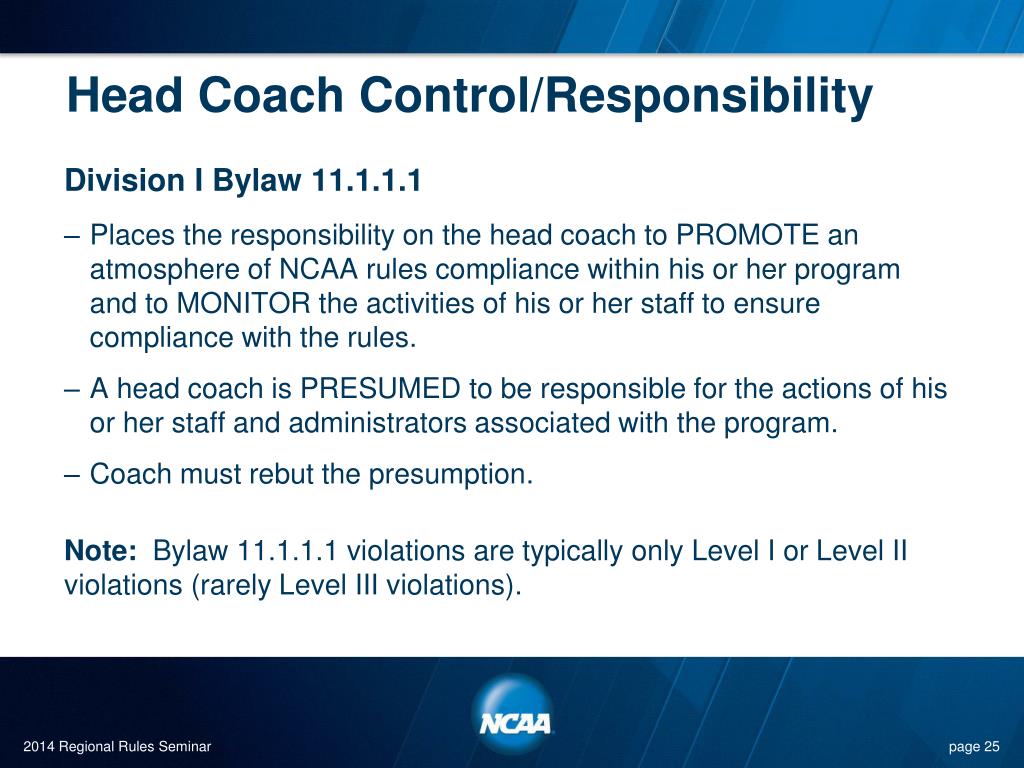 Head Coach Control/Responsibility

Division I Bylaw 11.1.1.1

– Places the responsibility on the head coach to PROMOTE an atmosphere of NCAA rules compliance within his or her program and to MONITOR the activities of his or her staff to ensure compliance with the rules.

– A head coach is PRESUMED to be responsible for the actions of his or her staff and administrators associated with the program.

– Coach must rebut the presumption.

Note: Bylaw 11.1.1.1 violations are typically only Level I or Level II violations (rarely Level III violations).

NCAA

2014 Regional Rules Seminar

page 25